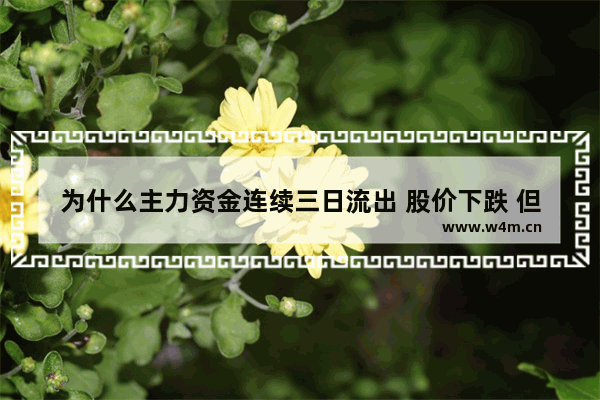 为什么主力资金连续三日流出 股价下跌 但

www.w4m.cn